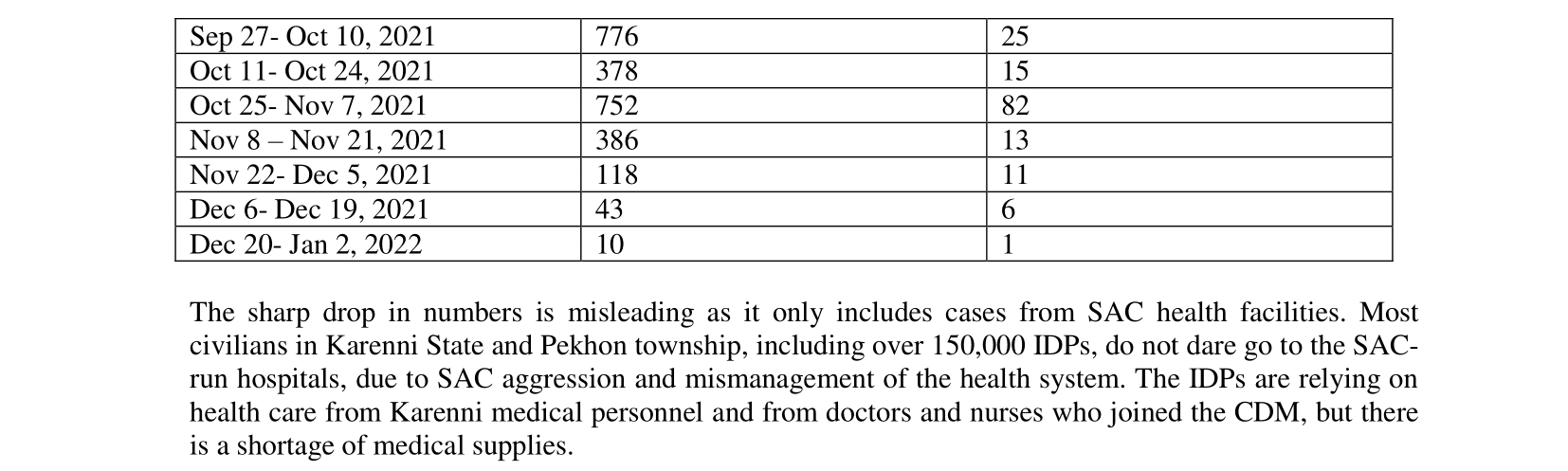 | | | |
|---|---|---|
| Sep 27- Oct 10, 2021 | 776 | 25 |
| Oct 11- Oct 24, 2021 | 378 | 15 |
| Oct 25- Nov 7, 2021 | 752 | 82 |
| Nov 8 – Nov 21, 2021 | 386 | 13 |
| Nov 22- Dec 5, 2021 | 118 | 11 |
| Dec 6- Dec 19, 2021 | 43 | 6 |
| Dec 20- Jan 2, 2022 | 10 | 1 |

The sharp drop in numbers is misleading as it only includes cases from SAC health facilities. Most civilians in Karenni State and Pekhon township, including over 150,000 IDPs, do not dare go to the SAC-run hospitals, due to SAC aggression and mismanagement of the health system. The IDPs are relying on health care from Karenni medical personnel and from doctors and nurses who joined the CDM, but there is a shortage of medical supplies.